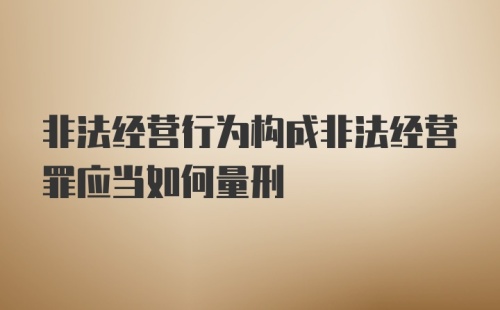 非法经营行为构成非法经营罪应当如何量刑